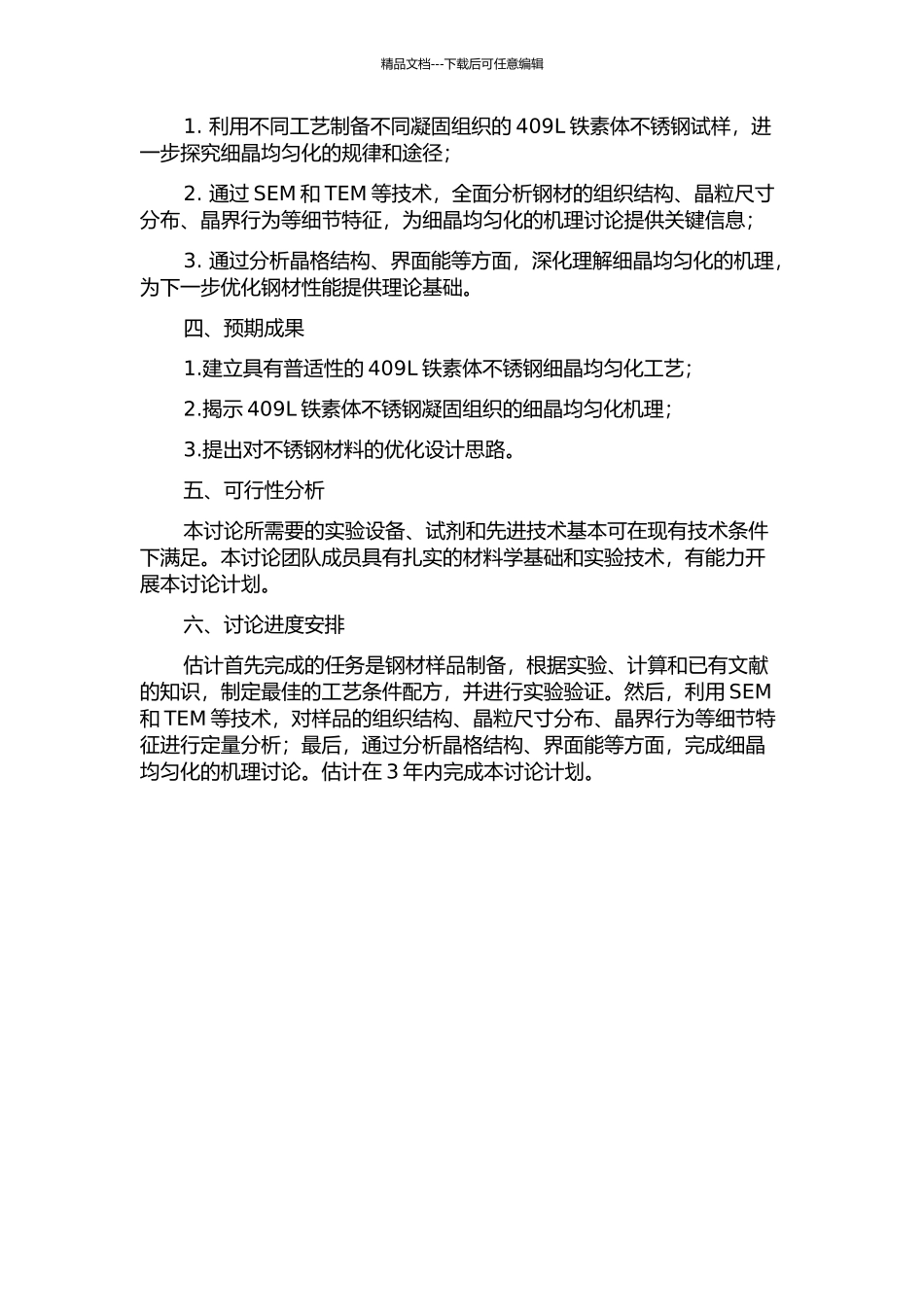 精品文档---下载后可任意编辑

1. 利用不同工艺制备不同凝固组织的 409L 铁素体不锈钢试样，进一步探究细晶均匀化的规律和途径；

2. 通过 SEM 和 TEM 等技术，全面分析钢材的组织结构、晶粒尺寸分布、晶界行为等细节特征，为细晶均匀化的机理讨论提供关键信息；

3. 通过分析晶格结构、界面能等方面，深化理解细晶均匀化的机理，为下一步优化钢材性能提供理论基础。

四、预期成果

1.建立具有普适性的 409L 铁素体不锈钢细晶均匀化工艺；

2.揭示 409L 铁素体不锈钢凝固组织的细晶均匀化机理；

3.提出对不锈钢材料的优化设计思路。

五、可行性分析

本讨论所需要的实验设备、试剂和先进技术基本可在现有技术条件下满足。本讨论团队成员具有扎实的材料学基础和实验技术，有能力开展本讨论计划。

六、讨论进度安排

估计首先完成的任务是钢材样品制备，根据实验、计算和已有文献的知识，制定最佳的工艺条件配方，并进行实验验证。然后，利用 SEM 和 TEM 等技术，对样品的组织结构、晶粒尺寸分布、晶界行为等细节特征进行定量分析；最后，通过分析晶格结构、界面能等方面，完成细晶均匀化的机理讨论。估计在 3 年内完成本讨论计划。